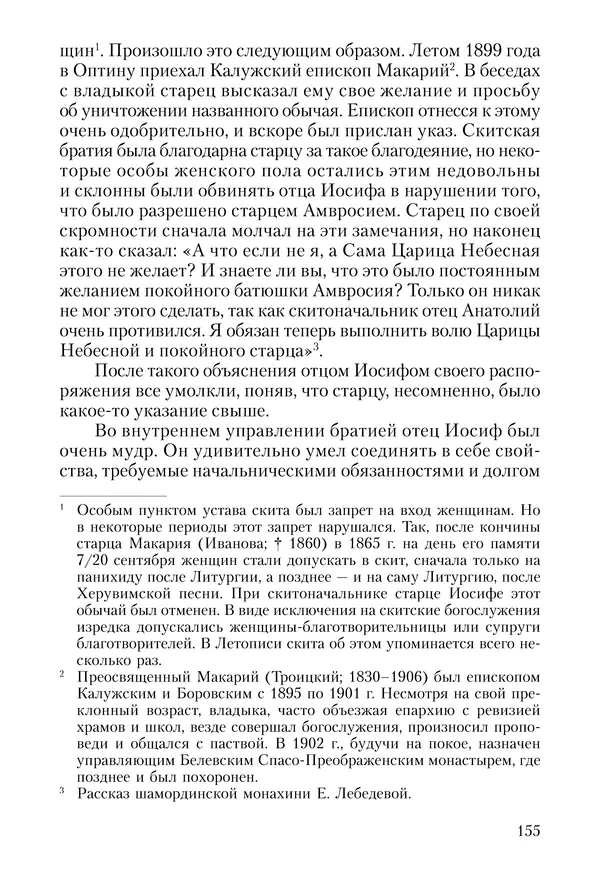 щин$^1$. Произошло это следующим образом. Летом 1899 года в Оптину приехал Калужский епископ Макарий$^2$. В беседах с владыкой старец высказал ему свое желание и просьбу об уничтожении названного обычая. Епископ отнесся к этому очень одобрительно, и вскоре был прислан указ. Скитская братия была благодарна старцу за такое благодеяние, но некоторые особы женского пола остались этим недовольны и склонны были обвинять отца Иосифа в нарушении того, что было разрешено старцем Амвросием. Старец по своей скромности сначала молчал на эти замечания, но наконец как-то сказал: «А что если не я, а Сама Царица Небесная этого не желает? И знаете ли вы, что это было постоянным желанием покойного батюшки Амвросия? Только он никак не мог этого сделать, так как скитоначальник отец Анатолий очень противился. Я обязан теперь выполнить волю Царицы Небесной и покойного старца»$^3$.

После такого объяснения отцом Иосифом своего распоряжения все умолкли, поняв, что старцу, несомненно, было какое-то указание свыше.

Во внутреннем управлении братией отец Иосиф был очень мудр. Он удивительно умел соединять в себе свойства, требуемые начальническими обязанностями и долгом

$^1$ Особым пунктом устава скита был запрет на вход женщинам. Но в некоторые периоды этот запрет нарушался. Так, после кончины старца Макария (Иванова; † 1860) в 1865 г. на день его памяти 7/20 сентября женщин стали допускать в скит, сначала только на панихиду после Литургии, а позднее — и на саму Литургию, после Херувимской песни. При скитоначальнике старце Иосифе этот обычай был отменен. В виде исключения на скитские богослужения изредка допускались женщины-благотворительницы или супруги благотворителей. В Летописи скита об этом упоминается всего несколько раз.

$^2$ Преосвященный Макарий (Троицкий; 1830–1906) был епископом Калужским и Боровским с 1895 по 1901 г. Несмотря на свой преклонный возраст, владыка, часто объезжая епархию с ревизией храмов и школ, везде совершал богослужения, произносил проповеди и общался с паствой. В 1902 г., будучи на покое, назначен управляющим Белевским Спасо-Преображенским монастырем, где позднее и был похоронен.

$^3$ Рассказ шамординской монахини Е. Лебедевой.

155